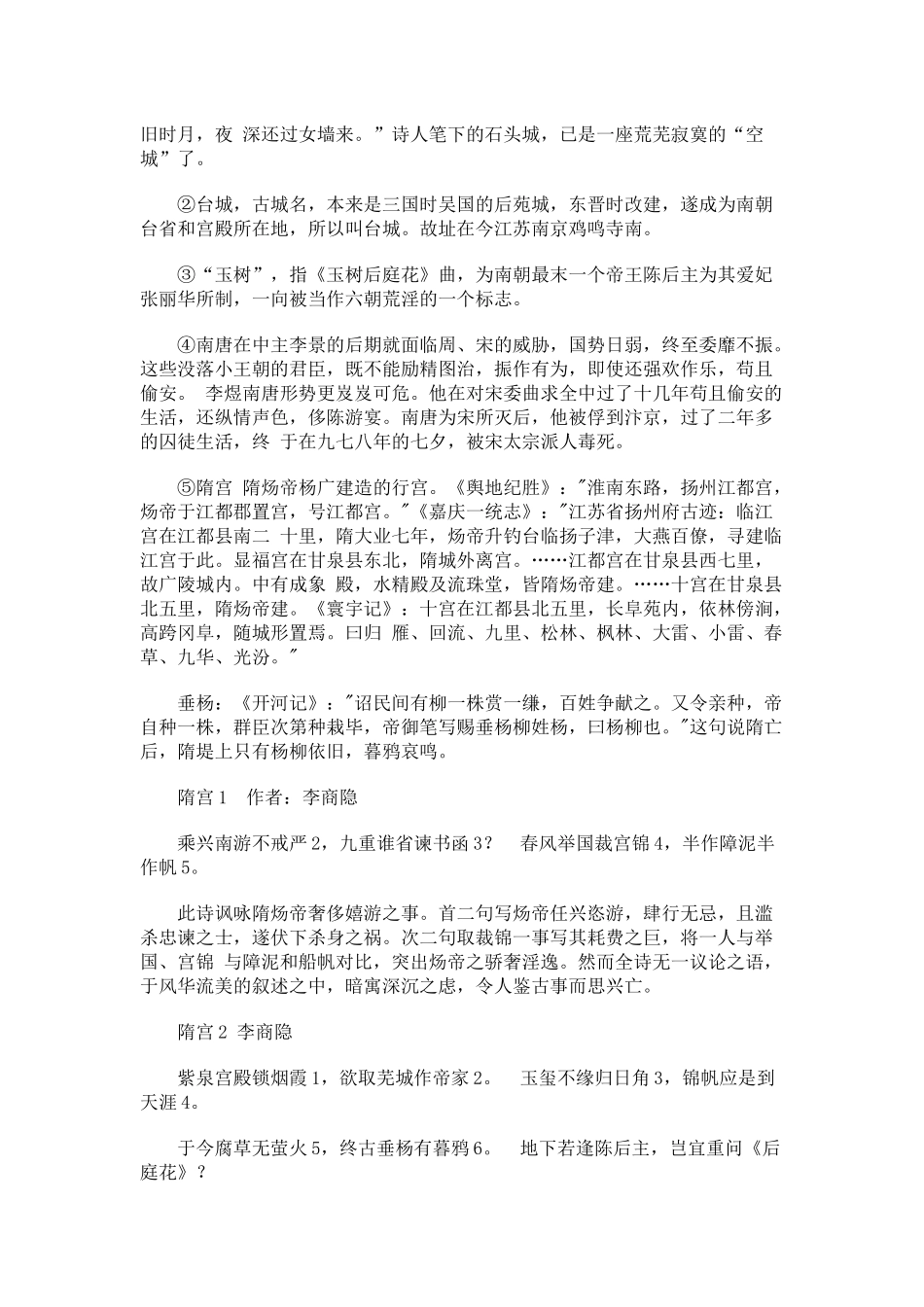 旧时月，夜 深还过女墙来。”诗人笔下的石头城，已是一座荒芜寂寞的“空城”了。

②台城，古城名，本来是三国时吴国的后苑城，东晋时改建，遂成为南朝台省和宫殿所在地，所以叫台城。故址在今江苏南京鸡鸣寺南。

③“玉树”，指《玉树后庭花》曲，为南朝最末一个帝王陈后主为其爱妃张丽华所制，一向被当作六朝荒淫的一个标志。

④南唐在中主李景的后期就面临周、宋的威胁，国势日弱，终至委靡不振。这些没落小王朝的君臣，既不能励精图治，振作有为，即使还强欢作乐，苟且偷安。 李煜南唐形势更岌岌可危。他在对宋委曲求全中过了十几年苟且偷安的生活，还纵情声色，侈陈游宴。南唐为宋所灭后，他被俘到汴京，过了二年多的囚徒生活，终 于在九七八年的七夕，被宋太宗派人毒死。

⑤隋宫 隋炀帝杨广建造的行宫。《舆地纪胜》："淮南东路，扬州江都宫，炀帝于江都郡置宫，号江都宫。"《嘉庆一统志》："江苏省扬州府古迹：临江宫在江都县南二 十里，隋大业七年，炀帝升钓台临扬子津，大燕百僚，寻建临江宫于此。显福宫在甘泉县东北，隋城外离宫。……江都宫在甘泉县西七里，故广陵城内。中有成象 殿，水精殿及流珠堂，皆隋炀帝建。……十宫在甘泉县北五里，隋炀帝建。《寰宇记》：十宫在江都县北五里，长阜苑内，依林傍涧，高跨冈阜，随城形置焉。曰归 雁、回流、九里、松林、枫林、大雷、小雷、春草、九华、光汾。"

垂杨：《开河记》："诏民间有柳一株赏一缣，百姓争献之。又令亲种，帝自种一株，群臣次第种栽毕，帝御笔写赐垂杨柳姓杨，曰杨柳也。"这句说隋亡后，隋堤上只有杨柳依旧，暮鸦哀鸣。

隋宫 1　作者：李商隐

乘兴南游不戒严 2，九重谁省谏书函 3？　春风举国裁宫锦 4，半作障泥半作帆 5。

此诗讽咏隋炀帝奢侈嬉游之事。首二句写炀帝任兴恣游，肆行无忌，且滥杀忠谏之士，遂伏下杀身之祸。次二句取裁锦一事写其耗费之巨，将一人与举国、宫锦 与障泥和船帆对比，突出炀帝之骄奢淫逸。然而全诗无一议论之语，于风华流美的叙述之中，暗寓深沉之虑，令人鉴古事而思兴亡。

隋宫 2 李商隐

紫泉宫殿锁烟霞 1，欲取芜城作帝家 2。　玉玺不缘归日角 3，锦帆应是到天涯 4。

于今腐草无萤火 5，终古垂杨有暮鸦 6。　地下若逢陈后主，岂宜重问《后庭花》？